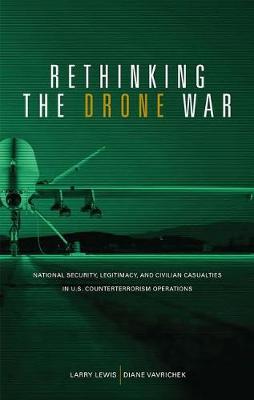 RETHINKING
THE DRONE WAR

NATIONAL SECURITY, LEGITIMACY, AND CIVILIAN CASUALTIES
IN U.S. COUNTERTERRORISM OPERATIONS

LARRY LEWIS | DIANE VAVRICHEK